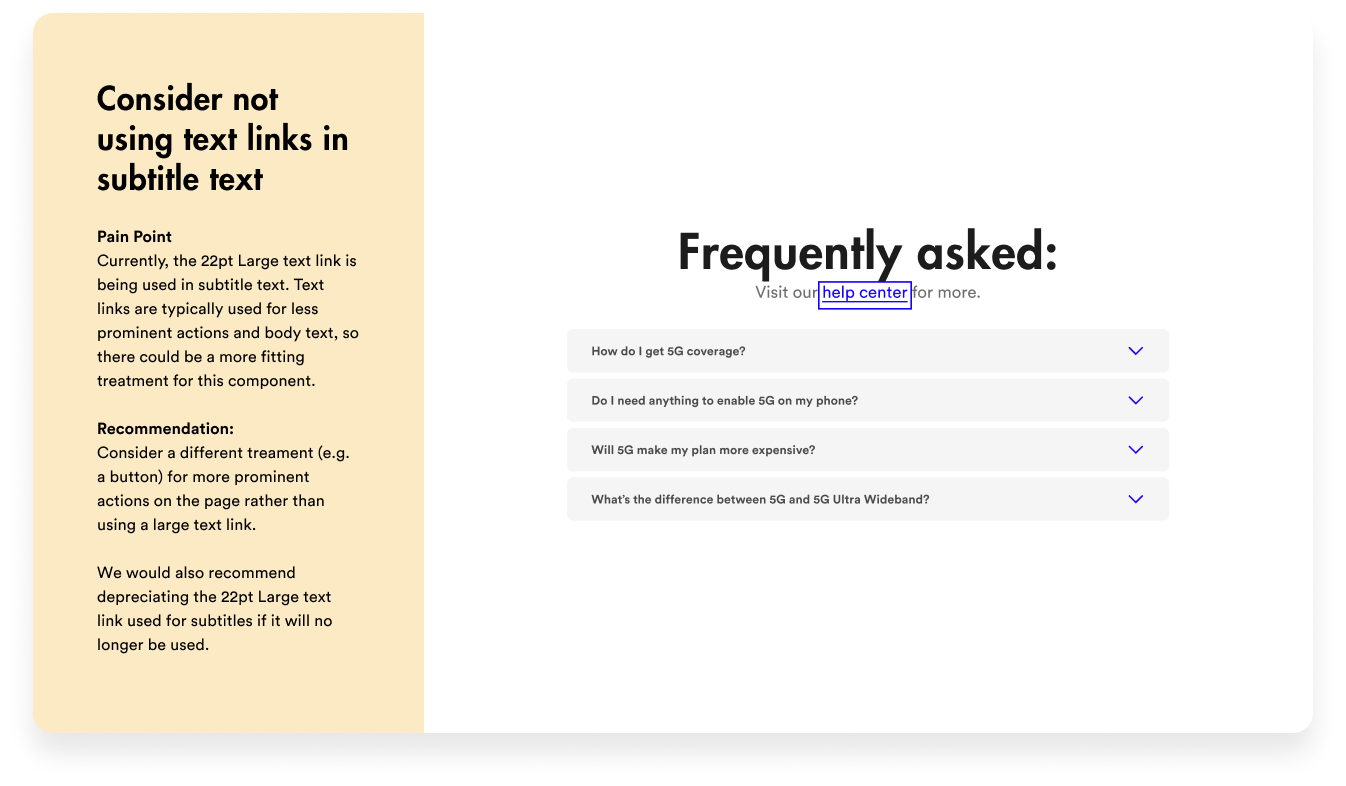 Consider not using text links in subtitle text

Pain Point
Currently, the 22pt Large text link is being used in subtitle text. Text links are typically used for less prominent actions and body text, so there could be a more fitting treatment for this component.

Recommendation:
Consider a different treament (e.g. a button) for more prominent actions on the page rather than using a large text link.

We would also recommend depreciating the 22pt Large text link used for subtitles if it will no longer be used.

Frequently asked:
Visit our help center for more.

How do I get 5G coverage?

Do I need anything to enable 5G on my phone?

Will 5G make my plan more expensive?

What's the difference between 5G and 5G Ultra Wideband?